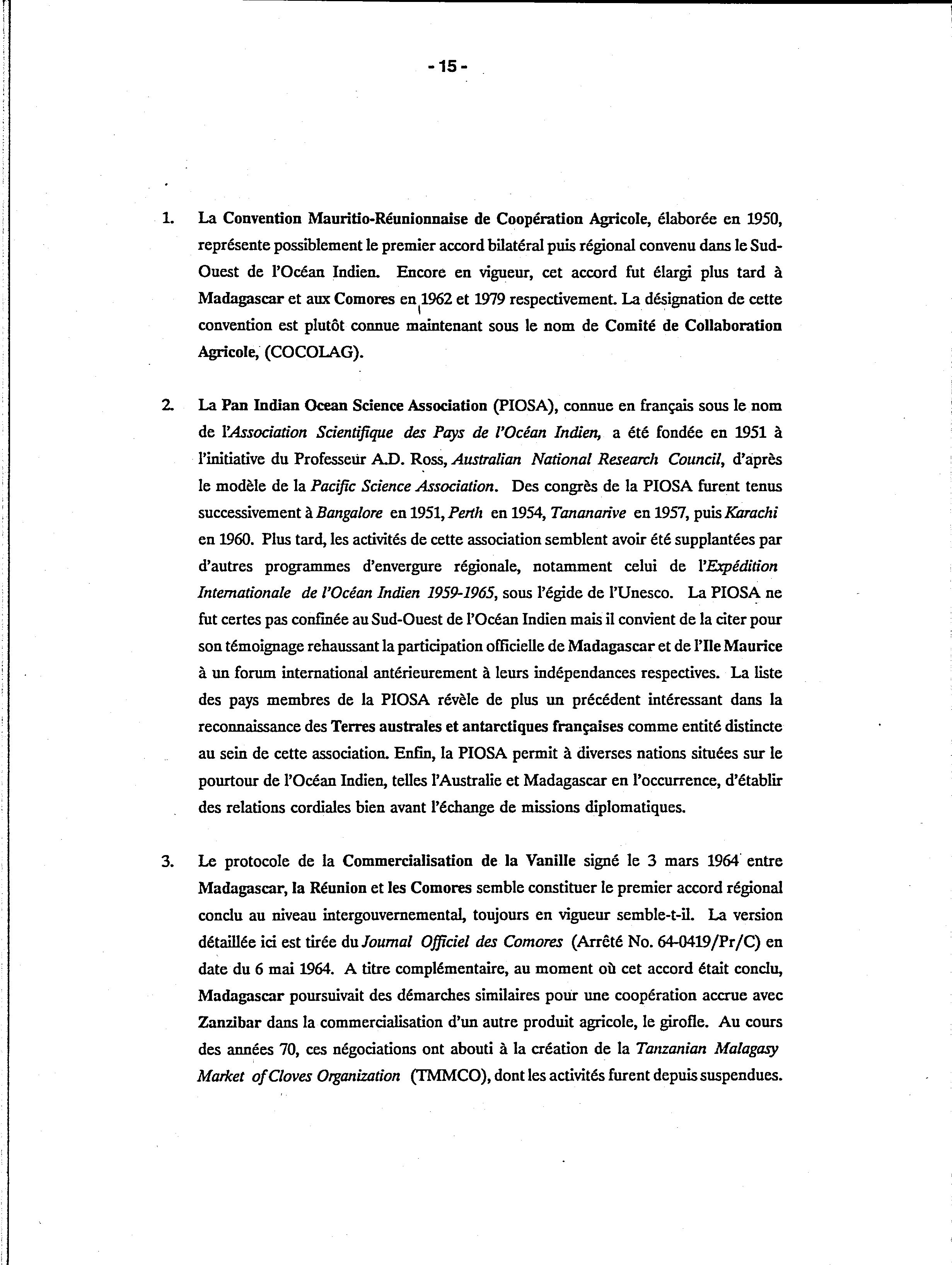 - 15 -

1. La Convention Mauritio-Réunionnaise de Coopération Agricole, élaborée en 1950, représente possiblement le premier accord bilatéral puis régional convenu dans le Sud-Ouest de l'Océan Indien. Encore en vigueur, cet accord fut élargi plus tard à Madagascar et aux Comores en 1962 et 1979 respectivement. La désignation de cette convention est plutôt connue maintenant sous le nom de Comité de Collaboration Agricole, (COCOLAG).

2. La Pan Indian Ocean Science Association (PIOSA), connue en français sous le nom de l'Association Scientifique des Pays de l'Océan Indien, a été fondée en 1951 à l'initiative du Professeur A.D. Ross, Australian National Research Council, d'après le modèle de la Pacific Science Association. Des congrès de la PIOSA furent tenus successivement à Bangalore en 1951, Perth en 1954, Tananarive en 1957, puis Karachi en 1960. Plus tard, les activités de cette association semblent avoir été supplantées par d'autres programmes d'envergure régionale, notamment celui de l'Expédition Internationale de l'Océan Indien 1959-1965, sous l'égide de l'Unesco. La PIOSA ne fut certes pas confinée au Sud-Ouest de l'Océan Indien mais il convient de la citer pour son témoignage rehaussant la participation officielle de Madagascar et de l'Ile Maurice à un forum international antérieurement à leurs indépendances respectives. La liste des pays membres de la PIOSA révèle de plus un précédent intéressant dans la reconnaissance des Terres australes et antarctiques françaises comme entité distincte au sein de cette association. Enfin, la PIOSA permit à diverses nations situées sur le pourtour de l'Océan Indien, telles l'Australie et Madagascar en l'occurrence, d'établir des relations cordiales bien avant l'échange de missions diplomatiques.

3. Le protocole de la Commercialisation de la Vanille signé le 3 mars 1964 entre Madagascar, la Réunion et les Comores semble constituer le premier accord régional conclu au niveau intergouvernemental, toujours en vigueur semble-t-il. La version détaillée ici est tirée du Journal Officiel des Comores (Arrêté No. 64-0419/Pr/C) en date du 6 mai 1964. A titre complémentaire, au moment où cet accord était conclu, Madagascar poursuivait des démarches similaires pour une coopération accrue avec Zanzibar dans la commercialisation d'un autre produit agricole, le girofle. Au cours des années 70, ces négociations ont abouti à la création de la Tanzanian Malagasy Market of Cloves Organization (TMMCO), dont les activités furent depuis suspendues.